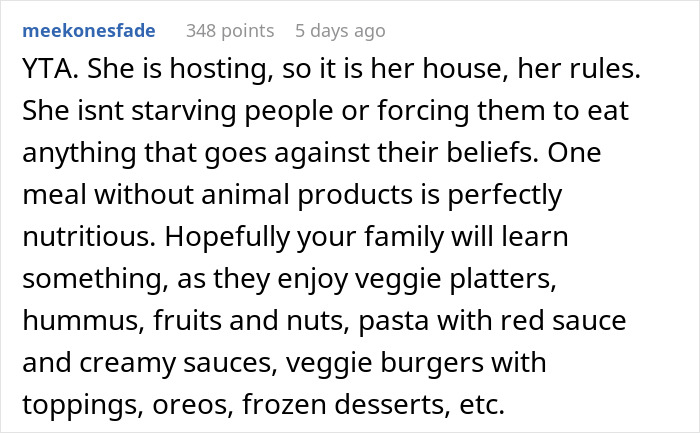 meekonesfade 348 points 5 days ago

YTA. She is hosting, so it is her house, her rules. She isnt starving people or forcing them to eat anything that goes against their beliefs. One meal without animal products is perfectly nutritious. Hopefully your family will learn something, as they enjoy veggie platters, hummus, fruits and nuts, pasta with red sauce and creamy sauces, veggie burgers with toppings, oreos, frozen desserts, etc.